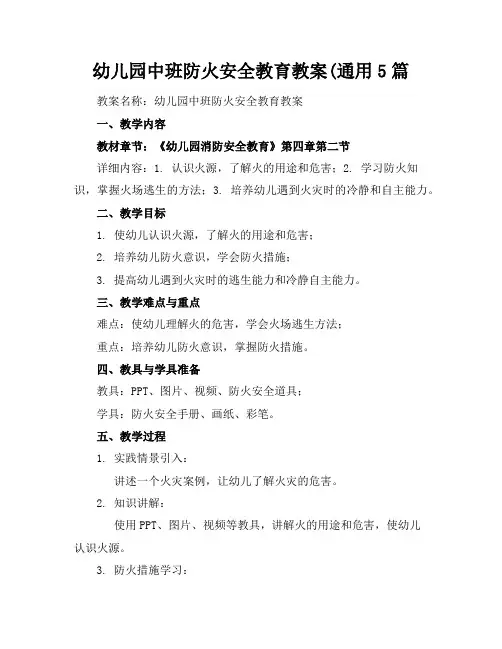 幼儿园中班防火安全教育教案(通用5篇

教案名称：幼儿园中班防火安全教育教案

一、教学内容

教材章节：《幼儿园消防安全教育》第四章第二节

详细内容：1. 认识火源，了解火的用途和危害；2. 学习防火知识，掌握火场逃生的方法；3. 培养幼儿遇到火灾时的冷静和自主能力。

二、教学目标

1. 使幼儿认识火源，了解火的用途和危害；

2. 培养幼儿防火意识，学会防火措施；

3. 提高幼儿遇到火灾时的逃生能力和冷静自主能力。

三、教学难点与重点

难点：使幼儿理解火的危害，学会火场逃生方法；

重点：培养幼儿防火意识，掌握防火措施。

四、教具与学具准备

教具：PPT、图片、视频、防火安全道具；

学具：防火安全手册、画纸、彩笔。

五、教学过程

1. 实践情景引入：

讲述一个火灾案例，让幼儿了解火灾的危害。

2. 知识讲解：

使用PPT、图片、视频等教具，讲解火的用途和危害，使幼儿认识火源。

3. 防火措施学习：